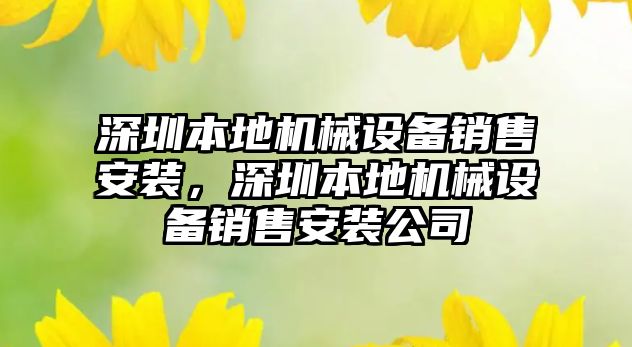 深圳本地机械设备销售安装，深圳本地机械设备销售安装公司